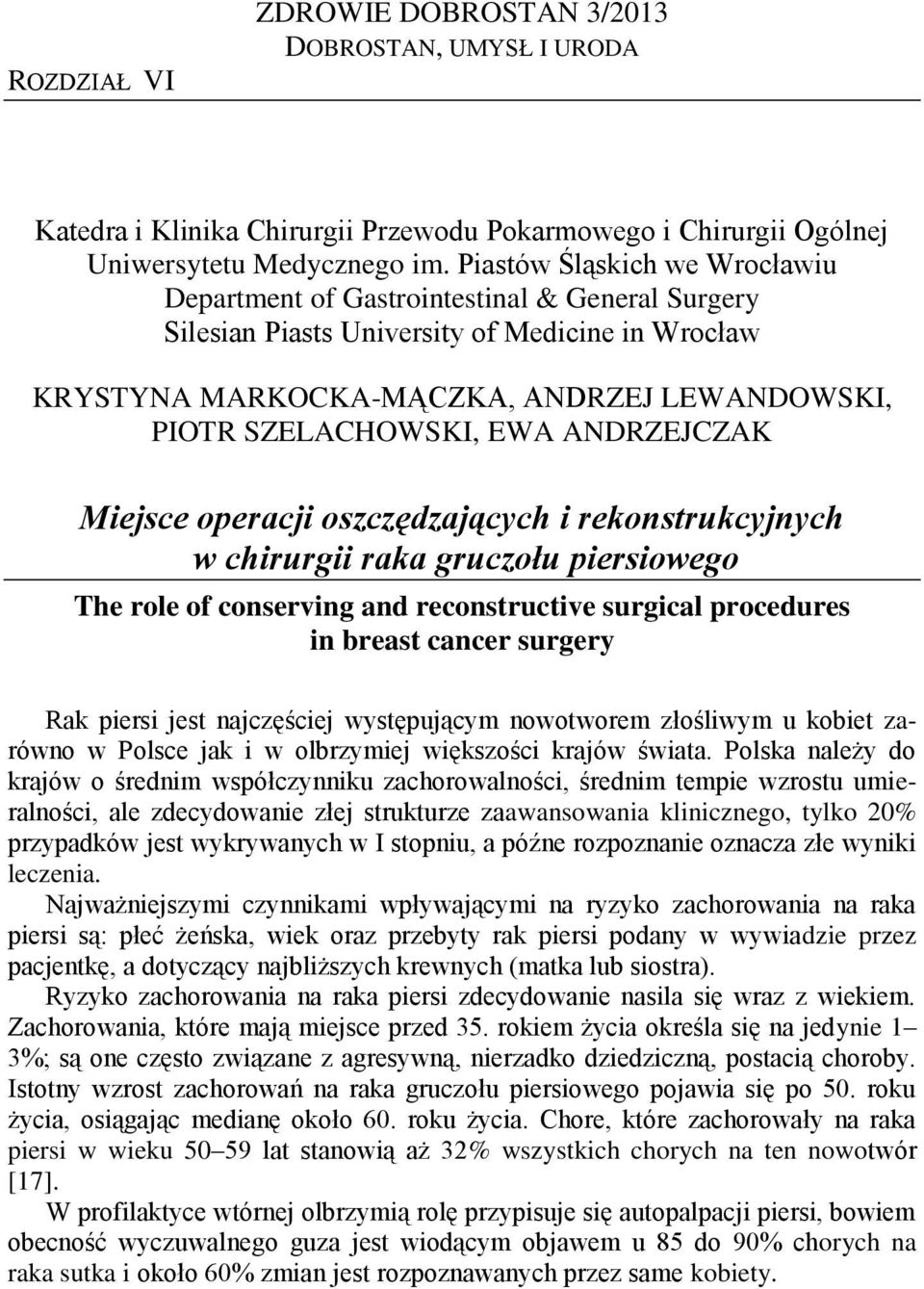 ZDROWIE DOBROSTAN 3/2013
DOBROSTAN, UMYSŁ I URODA
ROZDZIAŁ VI

Katedra i Klinika Chirurgii Przewodu Pokarmowego i Chirurgii Ogólnej Uniwersytetu Medycznego im. Piastów Śląskich we Wrocławiu
Department of Gastrointestinal & General Surgery
Silesian Piasts University of Medicine in Wrocław

KRYSTYNA MARKOCKA-MĄCZKA, ANDRZEJ LEWANDOWSKI, PIOTR SZELACHOWSKI, EWA ANDRZEJCZAK

Miejsce operacji oszczędzających i rekonstrukcyjnych w chirurgii raka gruczołu piersiowego

The role of conserving and reconstructive surgical procedures in breast cancer surgery

Rak piersi jest najczęściej występującym nowotworem złośliwym u kobiet zarówno w Polsce jak i w olbrzymiej większości krajów świata. Polska należy do krajów o średnim współczynniku zachorowalności, średnim tempie wzrostu umieralności, ale zdecydowanie złej strukturze zaawansowania klinicznego, tylko 20% przypadków jest wykrywanych w I stopniu, a późne rozpoznanie oznacza złe wyniki leczenia.

Najważniejszymi czynnikami wpływającymi na ryzyko zachorowania na raka piersi są: płeć żeńska, wiek oraz przebyty rak piersi podany w wywiadzie przez pacjentkę, a dotyczący najbliższych krewnych (matka lub siostra).

Ryzyko zachorowania na raka piersi zdecydowanie nasila się wraz z wiekiem. Zachorowania, które mają miejsce przed 35. rokiem życia określa się na jedynie 1–3%; są one często związane z agresywną, nierzadko dziedziczną, postacią choroby. Istotny wzrost zachorowań na raka gruczołu piersiowego pojawia się po 50. roku życia, osiągając medianę około 60. roku życia. Chore, które zachorowały na raka piersi w wieku 50–59 lat stanowią aż 32% wszystkich chorych na ten nowotwór [17].

W profilaktyce wtórnej olbrzymią rolę przypisuje się autopalpacji piersi, bowiem obecność wyczuwalnego guza jest wiodącym objawem u 85 do 90% chorych na raka sutka i około 60% zmian jest rozpoznawanych przez same kobiety.